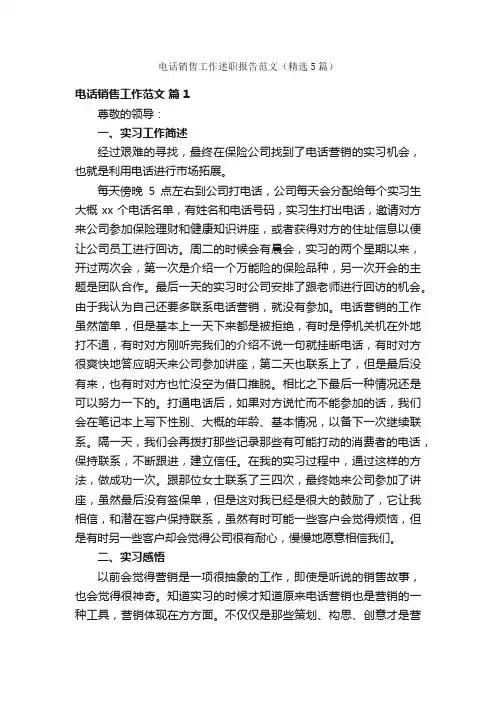 电话销售工作述职报告范文（精选5篇）

电话销售工作范文 篇1

尊敬的领导：

一、实习工作简述

经过艰难的寻找，最终在保险公司找到了电话营销的实习机会，也就是利用电话进行市场拓展。

每天傍晚 5 点左右到公司打电话，公司每天会分配给每个实习生大概 xx 个电话名单，有姓名和电话号码，实习生打出电话，邀请对方来公司参加保险理财和健康知识讲座，或者获得对方的住址信息以便让公司员工进行回访。周二的时候会有晨会，实习的两个星期以来，开过两次会，第一次是介绍一个万能险的保险品种，另一次开会的主题是团队合作。最后一天的实习时公司安排了跟老师进行回访的机会。由于我认为自己还要多联系电话营销，就没有参加。电话营销的工作虽然简单，但是基本上一天下来都是被拒绝，有时是停机关机在外地打不通，有时对方刚听完我们的介绍不说一句就挂断电话，有时对方很爽快地答应明天来公司参加讲座，第二天也联系上了，但是最后没有来，也有时对方也忙没空为借口推脱。相比之下最后一种情况还是可以努力一下的。打通电话后，如果对方说忙而不能参加的话，我们会在笔记本上写下性别、大概的年龄、基本情况，以备下一次继续联系。隔一天，我们会再拨打那些记录那些有可能打动的消费者的电话，保持联系，不断跟进，建立信任。在我的实习过程中，通过这样的方法，做成功一次。跟那位女士联系了三四次，最终她来公司参加了讲座，虽然最后没有签保单，但是这对我已经是很大的鼓励了，它让我相信，和潜在客户保持联系，虽然有时可能一些客户会觉得烦恼，但是有时另一些客户却会觉得公司很有耐心，慢慢地愿意相信我们。

二、实习感悟

以前会觉得营销是一项很抽象的工作，即使是听说的销售故事，也会觉得很神奇。知道实习的时候才知道原来电话营销也是营销的一种工具，营销体现在方方面。不仅仅是那些策划、构思、创意才是营